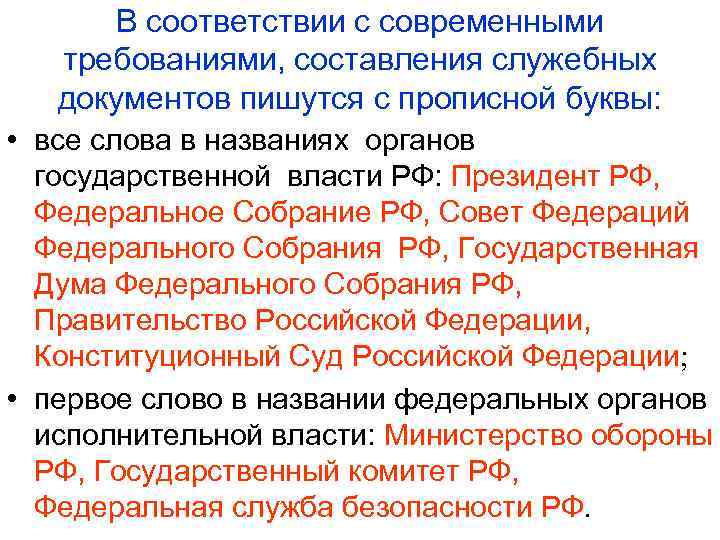 В соответствии с современными требованиями, составления служебных документов пишутся с прописной буквы:

• все слова в названиях органов государственной власти РФ: Президент РФ, Федеральное Собрание РФ, Совет Федераций Федерального Собрания РФ, Государственная Дума Федерального Собрания РФ, Правительство Российской Федерации, Конституционный Суд Российской Федерации;

• первое слово в названии федеральных органов исполнительной власти: Министерство обороны РФ, Государственный комитет РФ, Федеральная служба безопасности РФ.